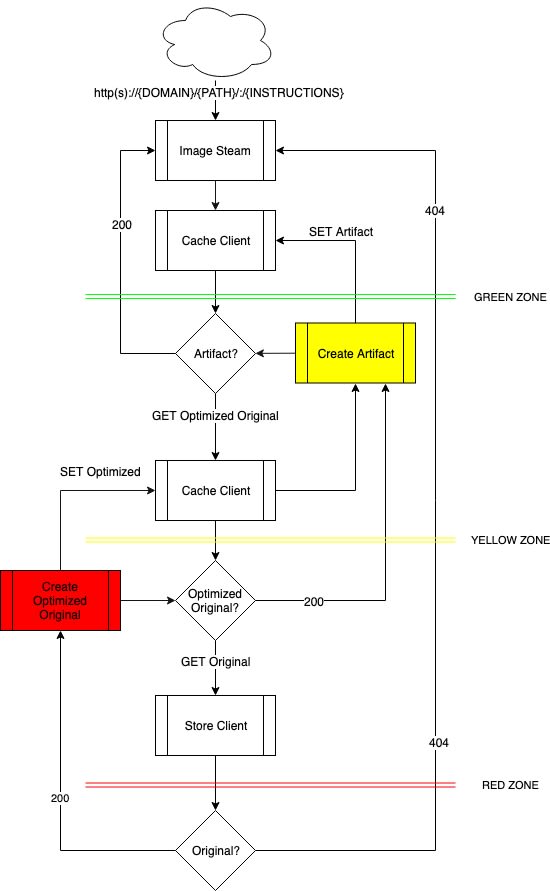 http(s)://{DOMAIN}/{PATH}/:/{INSTRUCTIONS}

Image Steam

200

404

Cache Client

SET Artifact

GREEN ZONE

Artifact?

Create Artifact

GET Optimized Original

SET Optimized

Cache Client

YELLOW ZONE

Create Optimized Original

Optimized Original?

200

GET Original

Store Client

404

RED ZONE

200

Original?